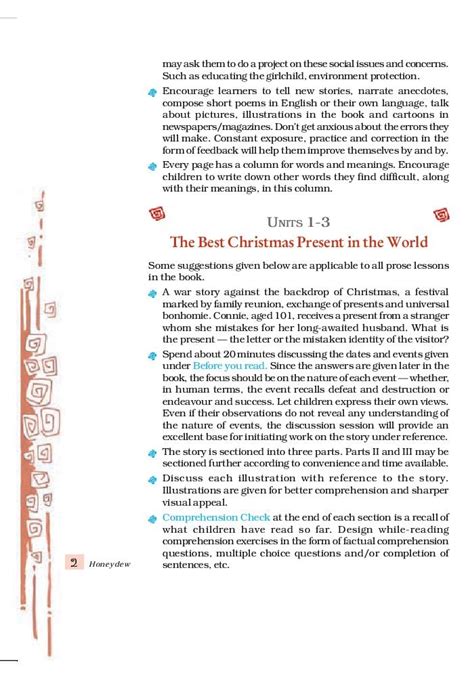 may ask them to do a project on these social issues and concerns. Such as educating the girlchild, environment protection.

Encourage learners to tell new stories, narrate anecdotes, compose short poems in English or their own language, talk about pictures, illustrations in the book and cartoons in newspapers/magazines. Don't get anxious about the errors they will make. Constant exposure, practice and correction in the form of feedback will help them improve themselves by and by.

Every page has a column for words and meanings. Encourage children to write down other words they find difficult, along with their meanings, in this column.

UNITS 1-3

The Best Christmas Present in the World

Some suggestions given below are applicable to all prose lessons in the book.

A war story against the backdrop of Christmas, a festival marked by family reunion, exchange of presents and universal bonhomie. Connie, aged 101, receives a present from a stranger whom she mistakes for her long-awaited husband. What is the present — the letter or the mistaken identity of the visitor?

Spend about 20 minutes discussing the dates and events given under Before you read. Since the answers are given later in the book, the focus should be on the nature of each event — whether, in human terms, the event recalls defeat and destruction or endeavour and success. Let children express their own views. Even if their observations do not reveal any understanding of the nature of events, the discussion session will provide an excellent base for initiating work on the story under reference.

The story is sectioned into three parts. Parts II and III may be sectioned further according to convenience and time available.

Discuss each illustration with reference to the story. Illustrations are given for better comprehension and sharper visual appeal.

Comprehension Check at the end of each section is a recall of what children have read so far. Design while-reading comprehension exercises in the form of factual comprehension questions, multiple choice questions and/or completion of sentences, etc.

2 Honeydew